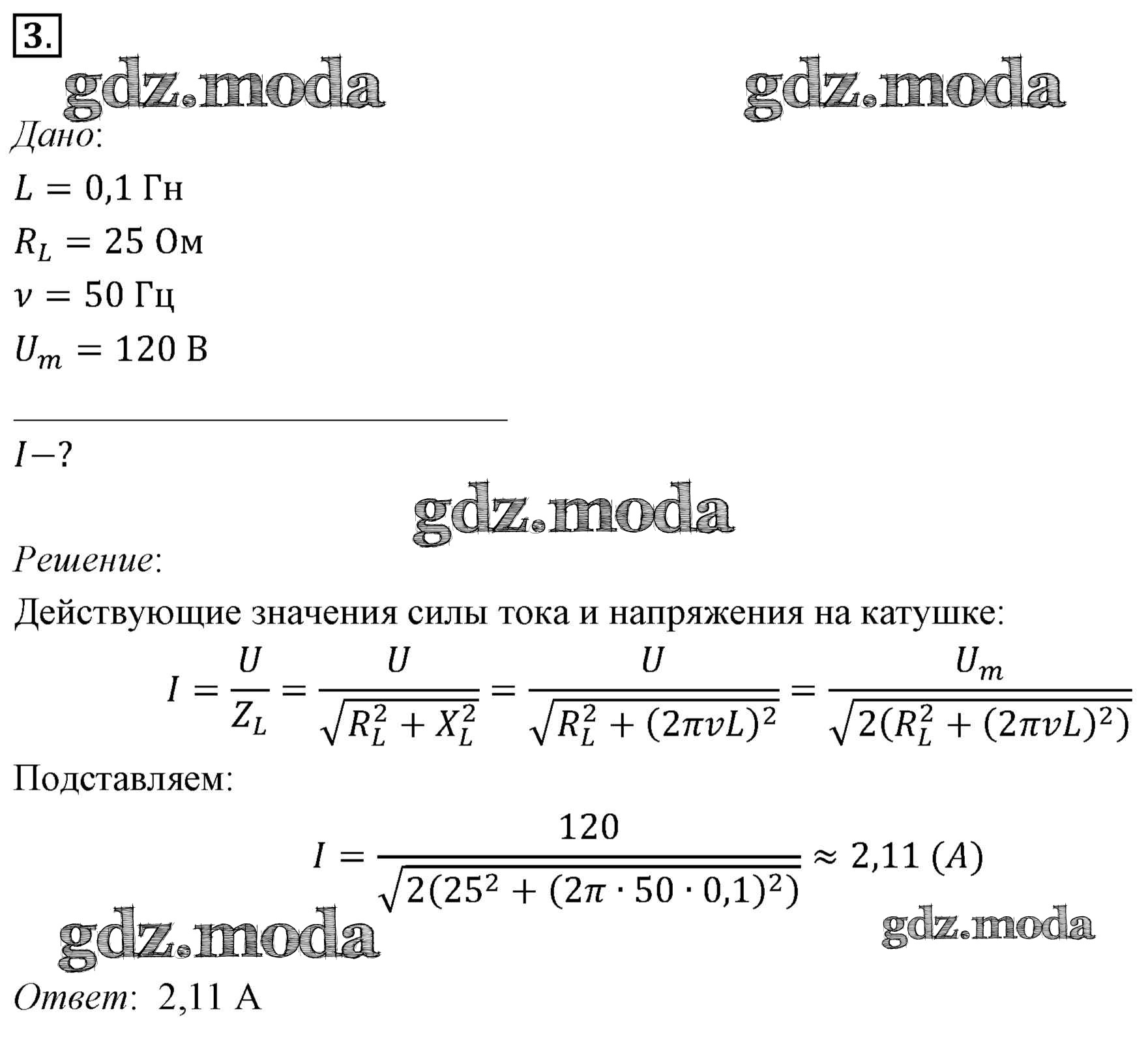 3.

gdz.moda gdz.moda

Дано:

$L = 0{,}1$ Гн

$R_L = 25$ Ом

$\nu = 50$ Гц

$U_m = 120$ В

$I - ?$

gdz.moda

Решение:

Действующие значения силы тока и напряжения на катушке:

$I = \frac{U}{Z_L} = \frac{U}{\sqrt{R_L^2 + X_L^2}} = \frac{U}{\sqrt{R_L^2 + (2\pi\nu L)^2}} = \frac{U_m}{\sqrt{2(R_L^2 + (2\pi\nu L)^2)}}$

Подставляем:

$I = \frac{120}{\sqrt{2(25^2 + (2\pi \cdot 50 \cdot 0{,}1)^2)}} \approx 2{,}11\ (A)$

gdz.moda gdz.moda

Ответ: 2,11 А